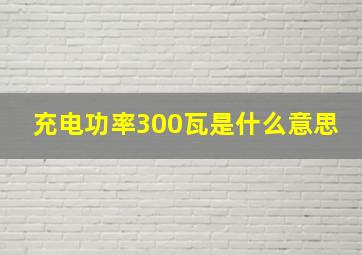 充电功率300瓦是什么意思